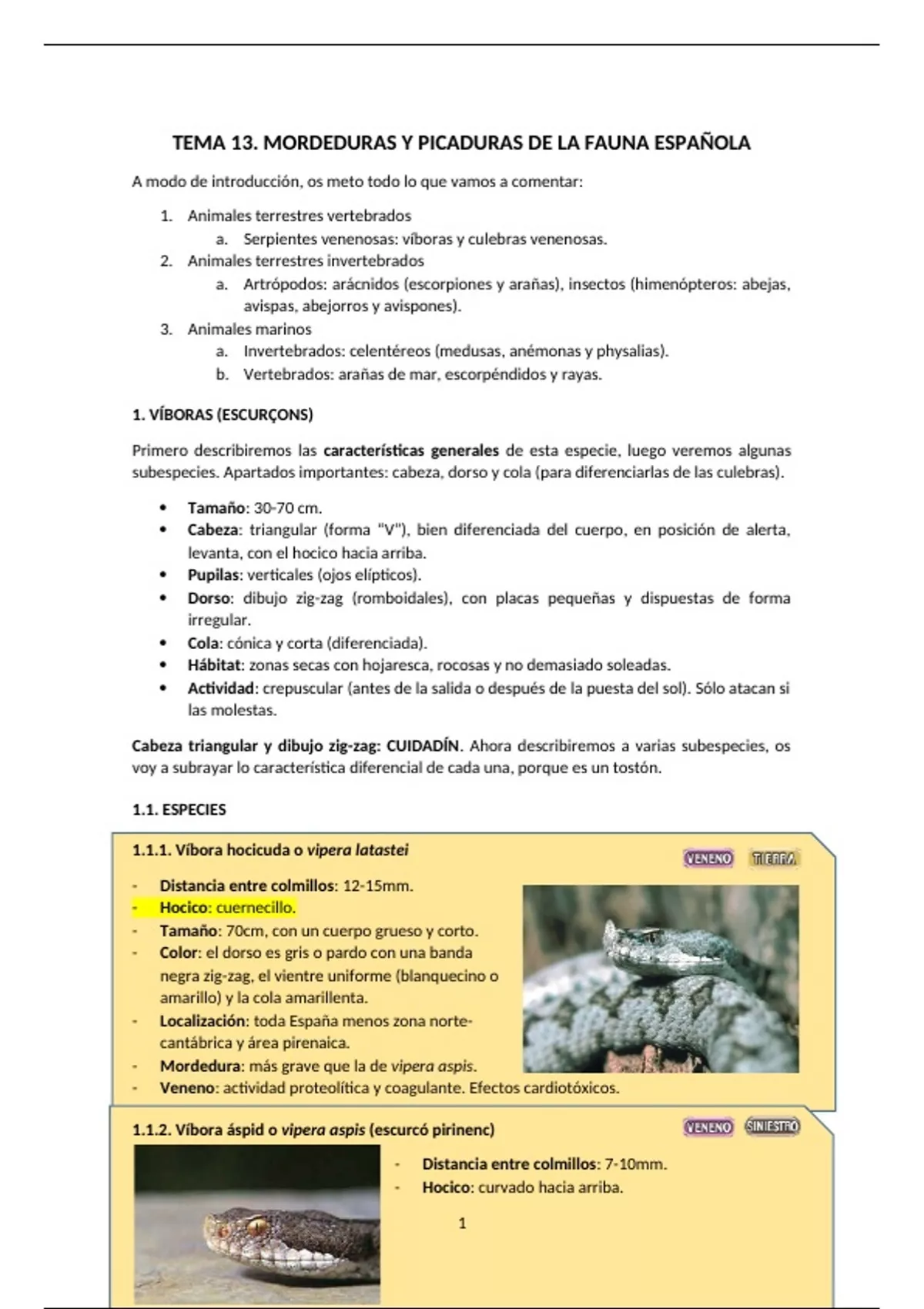 TEMA 13. MORDEDURAS Y PICADURAS DE LA FAUNA ESPAÑOLA

A modo de introducción, os meto todo lo que vamos a comentar:

1. Animales terrestres vertebrados
 a. Serpientes venenosas: víboras y culebras venenosas.
2. Animales terrestres invertebrados
 a. Artrópodos: arácnidos (escorpiones y arañas), insectos (himenópteros: abejas, avispas, abejorros y avispones).
3. Animales marinos
 a. Invertebrados: celentéreos (medusas, anémonas y physalias).
 b. Vertebrados: arañas de mar, escorpéndidos y rayas.

1. VÍBORAS (ESCURÇONS)

Primero describiremos las características generales de esta especie, luego veremos algunas subespecies. Apartados importantes: cabeza, dorso y cola (para diferenciarlas de las culebras).

• Tamaño: 30-70 cm.
• Cabeza: triangular (forma "V"), bien diferenciada del cuerpo, en posición de alerta, levanta, con el hocico hacia arriba.
• Pupilas: verticales (ojos elípticos).
• Dorso: dibujo zig-zag (romboidales), con placas pequeñas y dispuestas de forma irregular.
• Cola: cónica y corta (diferenciada).
• Hábitat: zonas secas con hojaresca, rocosas y no demasiado soleadas.
• Actividad: crepuscular (antes de la salida o después de la puesta del sol). Sólo atacan si las molestas.

Cabeza triangular y dibujo zig-zag: CUIDADÍN. Ahora describiremos a varias subespecies, os voy a subrayar lo característica diferencial de cada una, porque es un tostón.

1.1. ESPECIES

1.1.1. Víbora hocicuda o vipera latastei

VENENO TIERRA

- Distancia entre colmillos: 12-15mm.
- Hocico: cuernecillo.
- Tamaño: 70cm, con un cuerpo grueso y corto.
- Color: el dorso es gris o pardo con una banda negra zig-zag, el vientre uniforme (blanquecino o amarillo) y la cola amarillenta.
- Localización: toda España menos zona norte-cantábrica y área pirenaica.
- Mordedura: más grave que la de vipera aspis.
- Veneno: actividad proteolítica y coagulante. Efectos cardiotóxicos.

1.1.2. Víbora áspid o vipera aspis (escurcó pirinenc)

VENENO SINIESTRO

- Distancia entre colmillos: 7-10mm.
- Hocico: curvado hacia arriba.

1